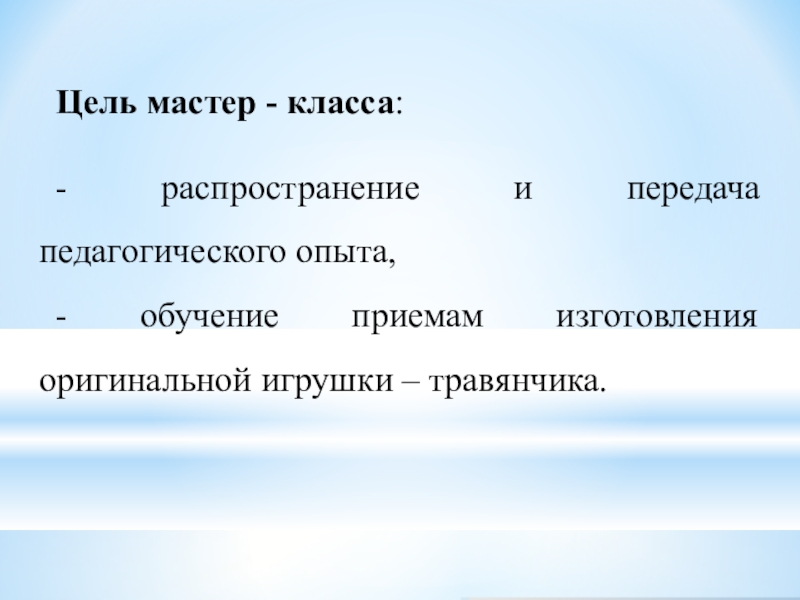 Цель мастер - класса:

- распространение и передача педагогического опыта,

- обучение приемам изготовления оригинальной игрушки – травянчика.